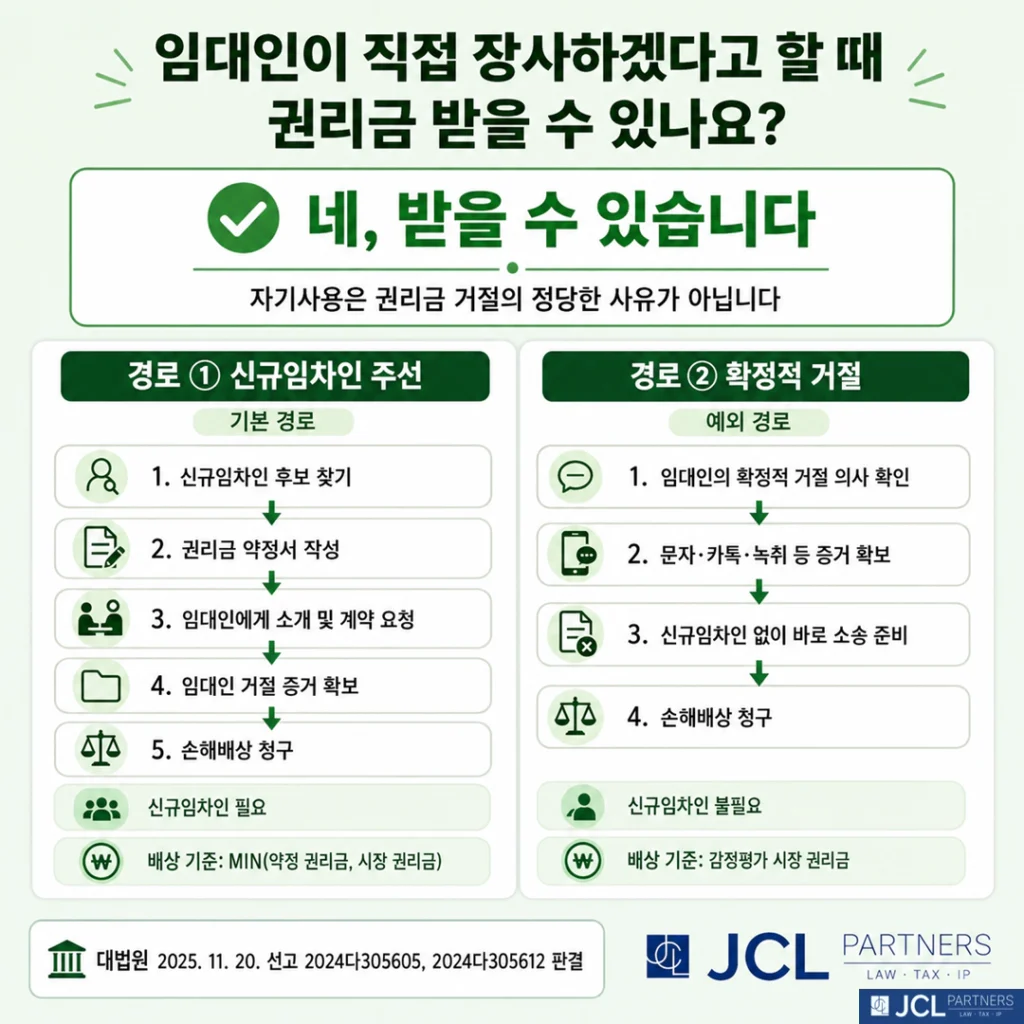 임대인이 직접 장사하겠다고 할 때 권리금 받을 수 있나요?

네, 받을 수 있습니다

자기사용은 권리금 거절의 정당한 사유가 아닙니다

경로 ① 신규임차인 주선

기본 경로

1. 신규임차인 후보 찾기

2. 권리금 약정서 작성

3. 임대인에게 소개 및 계약 요청

4. 임대인 거절 증거 확보

5. 손해배상 청구

신규임차인 필요

배상 기준: MIN(약정 권리금, 시장 권리금)

경로 ② 확정적 거절

예외 경로

1. 임대인의 확정적 거절 의사 확인

2. 문자·카톡·녹취 등 증거 확보

3. 신규임차인 없이 바로 소송 준비

4. 손해배상 청구

신규임차인 불필요

배상 기준: 감정평가 시장 권리금

대법원 2025. 11. 20. 선고 2024다305605, 2024다305612 판결

JCL PARTNERS
LAW · TAX · IP

JCL PARTNERS
LAW · TAX · IP